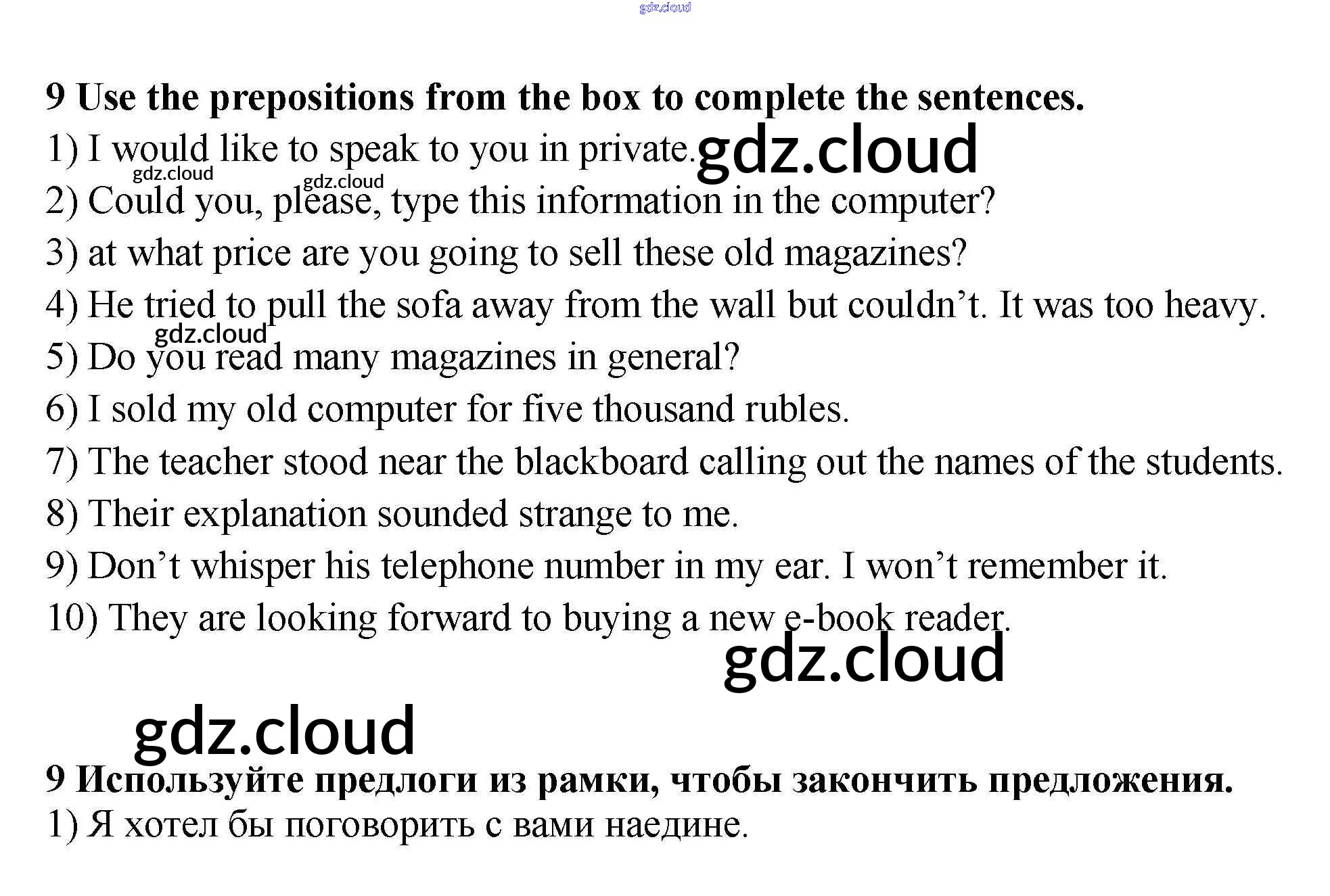 9 Use the prepositions from the box to complete the sentences.

1) I would like to speak to you in private.

2) Could you, please, type this information in the computer?

3) at what price are you going to sell these old magazines?

4) He tried to pull the sofa away from the wall but couldn't. It was too heavy.

5) Do you read many magazines in general?

6) I sold my old computer for five thousand rubles.

7) The teacher stood near the blackboard calling out the names of the students.

8) Their explanation sounded strange to me.

9) Don't whisper his telephone number in my ear. I won't remember it.

10) They are looking forward to buying a new e-book reader.

9 Используйте предлоги из рамки, чтобы закончить предложения.

1) Я хотел бы поговорить с вами наедине.

gdz.cloud